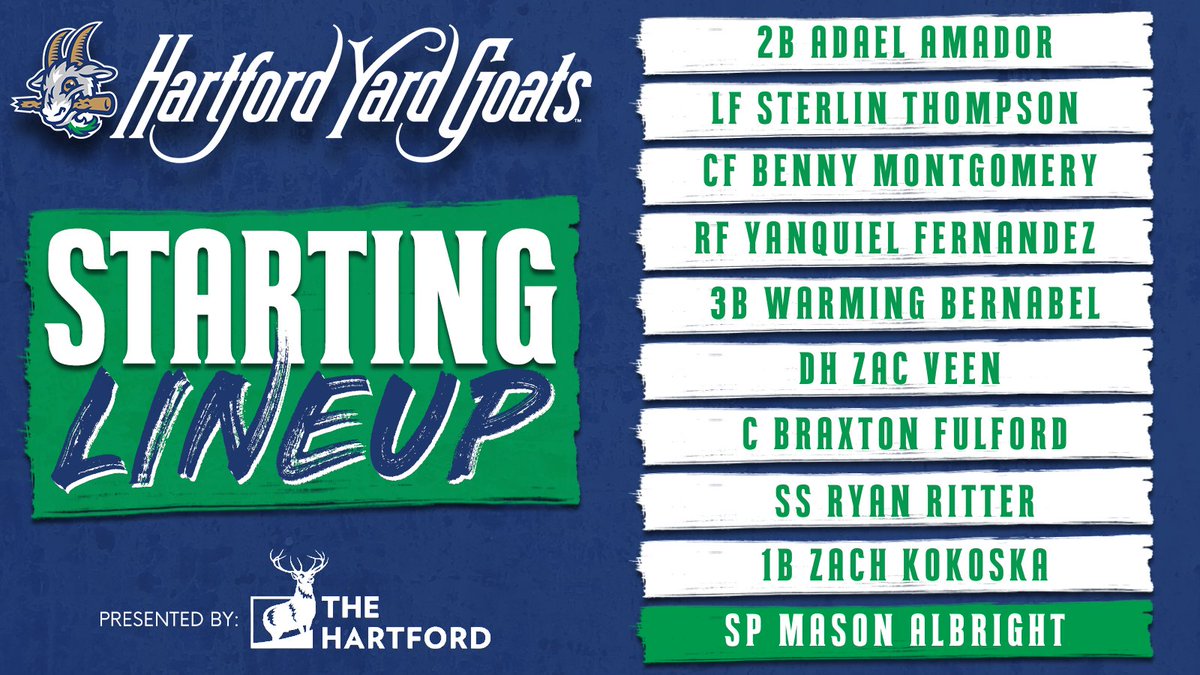 Hartford Yard Goats

STARTING LINEUP

PRESENTED BY: THE HARTFORD

2B ADAEL AMADOR
LF STERLIN THOMPSON
CF BENNY MONTGOMERY
RF YANQUIEL FERNANDEZ
3B WARMING BERNABEL
DH ZAC VEEN
C BRAXTON FULFORD
SS RYAN RITTER
1B ZACH KOKOSKA
SP MASON ALBRIGHT